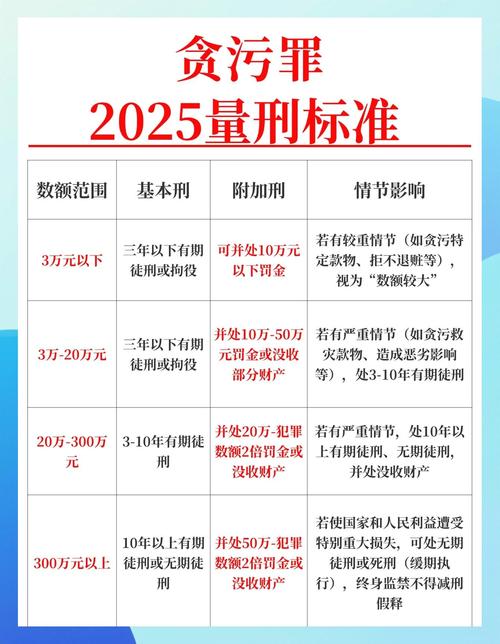 贪污罪
2025量刑标准

| 数额范围 | 基本刑 | 附加刑 | 情节影响 |
|---|---|---|---|
| 3万元以下 | 三年以下有期徒刑或拘役 | 可并处10万元以下罚金 | 若有较重情节（如贪污特定款物、拒不退赃等），视为“数额较大” |
| 3万-20万元 | 三年以下有期徒刑或拘役 | 并处10万-50万元罚金或没收部分财产 | 若有严重情节（如贪污救灾款物、造成恶劣影响等），处3-10年有期徒刑 |
| 20万-300万元 | 3-10年有期徒刑 | 并处20万-犯罪数额2倍罚金或没收财产 | 若有严重情节，处10年以上有期徒刑、无期徒刑，并处没收财产 |
| 300万元以上 | 10年以上有期徒刑或无期徒刑 | 并处50万-犯罪数额2倍罚金或没收财产 | 若使国家和人民利益遭受特别重大损失，可处无期徒刑或死刑（缓期执行），终身监禁不得减刑假释 |